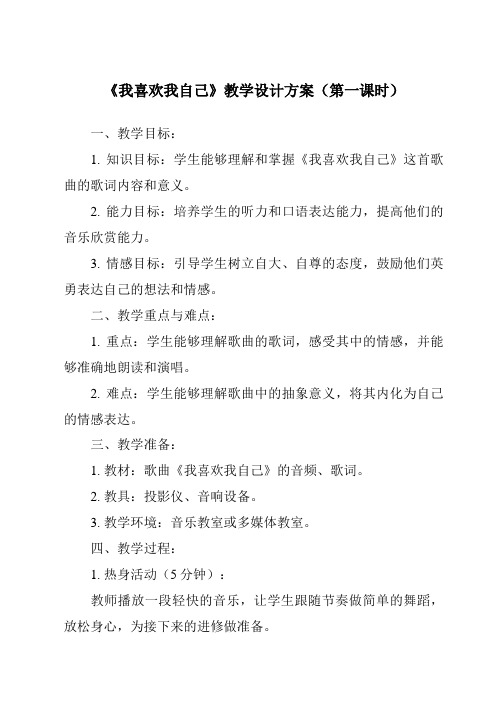 《我喜欢我自己》教学设计方案（第一课时）

一、教学目标：

1. 知识目标：学生能够理解和掌握《我喜欢我自己》这首歌曲的歌词内容和意义。

2. 能力目标：培养学生的听力和口语表达能力，提高他们的音乐欣赏能力。

3. 情感目标：引导学生树立自大、自尊的态度，鼓励他们英勇表达自己的想法和情感。

二、教学重点与难点：

1. 重点：学生能够理解歌曲的歌词，感受其中的情感，并能够准确地朗读和演唱。

2. 难点：学生能够理解歌曲中的抽象意义，将其内化为自己的情感表达。

三、教学准备：

1. 教材：歌曲《我喜欢我自己》的音频、歌词。

2. 教具：投影仪、音响设备。

3. 教学环境：音乐教室或多媒体教室。

四、教学过程：

1. 热身活动（5 分钟）：

教师播放一段轻快的音乐，让学生跟随节奏做简单的舞蹈，放松身心，为接下来的进修做准备。